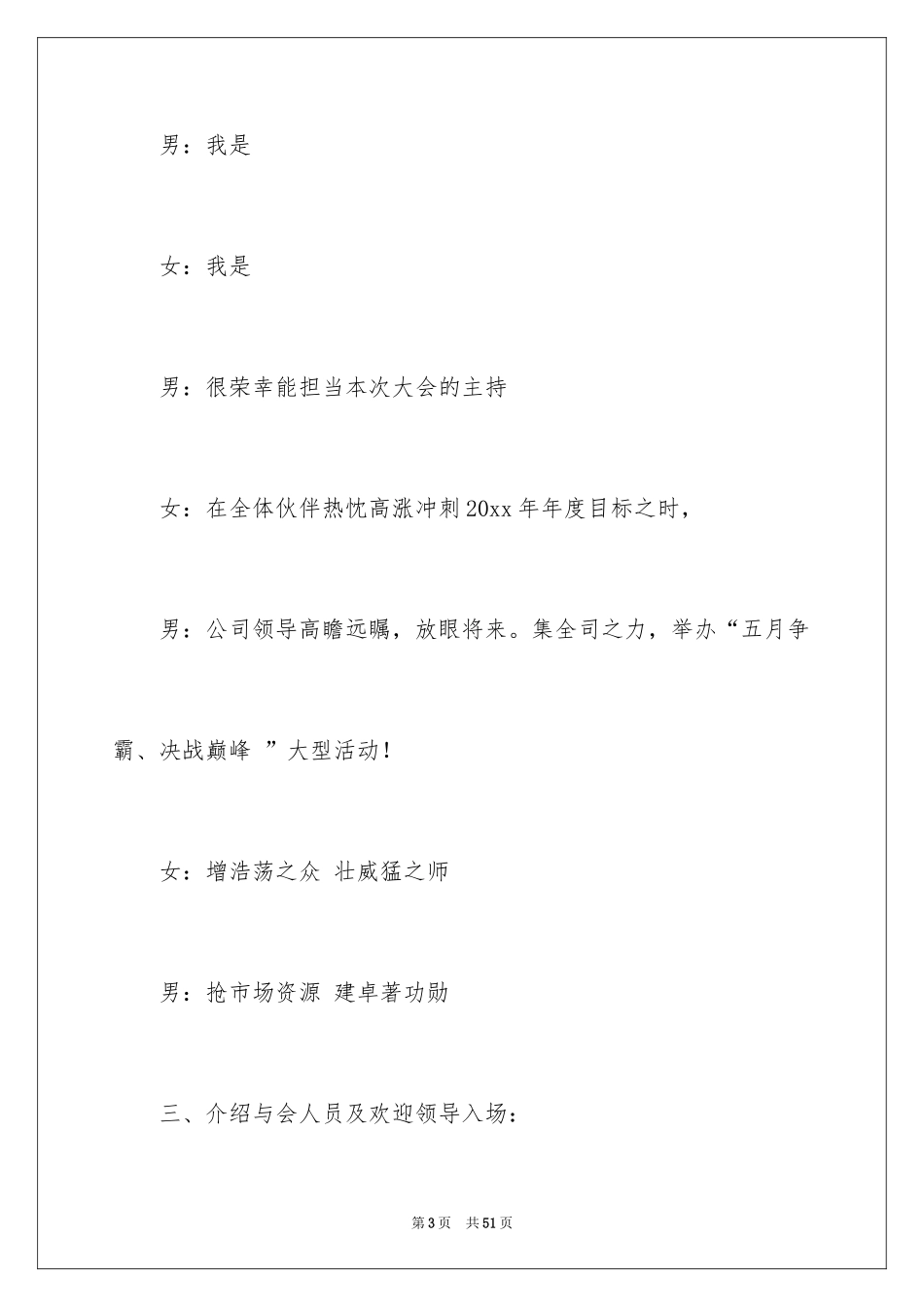 男：我是

女：我是

男：很荣幸能担当本次大会的主持

女：在全体伙伴热忱高涨冲刺20xx年年度目标之时，

男：公司领导高瞻远瞩，放眼将来。集全司之力，举办“五月争霸、决战巅峰 ”大型活动！

女：增浩荡之众 壮威猛之师

男：抢市场资源 建卓著功勋

三、介绍与会人员及欢迎领导入场：

第3页 共51页